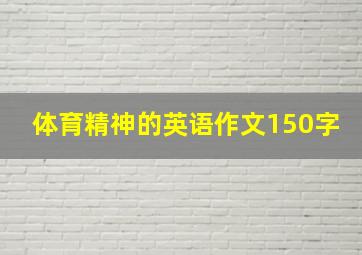 体育精神的英语作文150字